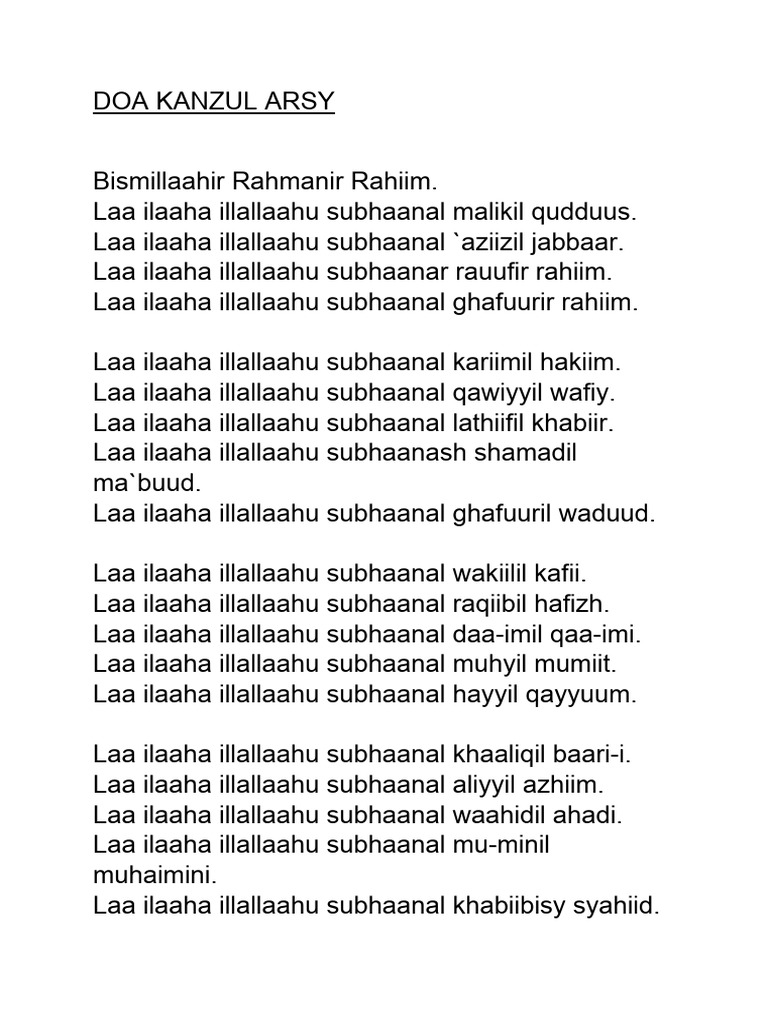 DOA KANZUL ARSY

Bismillaahir Rahmanir Rahiim.
Laa ilaaha illallaahu subhaanal malikil qudduus.
Laa ilaaha illallaahu subhaanal `aziizil jabbaar.
Laa ilaaha illallaahu subhaanar rauufir rahiim.
Laa ilaaha illallaahu subhaanal ghafuurir rahiim.

Laa ilaaha illallaahu subhaanal kariimil hakiim.
Laa ilaaha illallaahu subhaanal qawiyyil wafiy.
Laa ilaaha illallaahu subhaanal lathiifil khabiir.
Laa ilaaha illallaahu subhaanash shamadil ma`buud.
Laa ilaaha illallaahu subhaanal ghafuuril waduud.

Laa ilaaha illallaahu subhaanal wakiilil kafii.
Laa ilaaha illallaahu subhaanal raqiibil hafizh.
Laa ilaaha illallaahu subhaanal daa-imil qaa-imi.
Laa ilaaha illallaahu subhaanal muhyil mumiit.
Laa ilaaha illallaahu subhaanal hayyil qayyuum.

Laa ilaaha illallaahu subhaanal khaaliqil baari-i.
Laa ilaaha illallaahu subhaanal aliyyil azhiim.
Laa ilaaha illallaahu subhaanal waahidil ahadi.
Laa ilaaha illallaahu subhaanal mu-minil muhaimini.
Laa ilaaha illallaahu subhaanal khabiibisy syahiid.